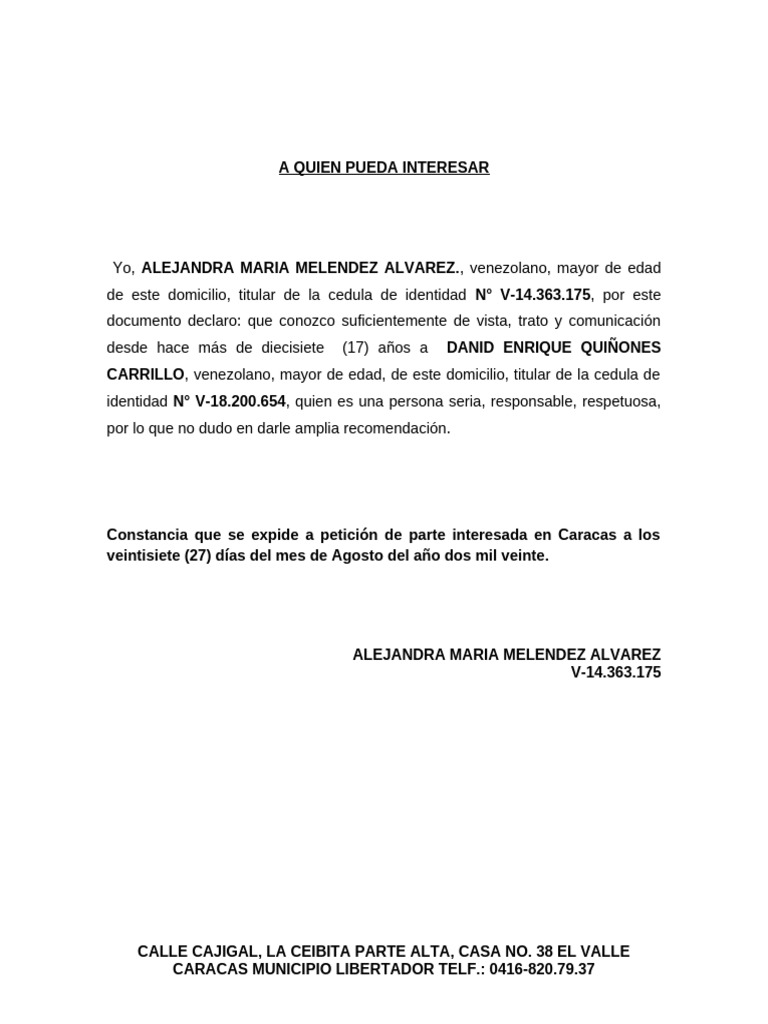 A QUIEN PUEDA INTERESAR

Yo, ALEJANDRA MARIA MELENDEZ ALVAREZ., venezolano, mayor de edad de este domicilio, titular de la cedula de identidad N° V-14.363.175, por este documento declaro: que conozco suficientemente de vista, trato y comunicación desde hace más de diecisiete (17) años a DANID ENRIQUE QUIÑONES CARRILLO, venezolano, mayor de edad, de este domicilio, titular de la cedula de identidad N° V-18.200.654, quien es una persona seria, responsable, respetuosa, por lo que no dudo en darle amplia recomendación.

Constancia que se expide a petición de parte interesada en Caracas a los veintisiete (27) días del mes de Agosto del año dos mil veinte.

ALEJANDRA MARIA MELENDEZ ALVAREZ
V-14.363.175

CALLE CAJIGAL, LA CEIBITA PARTE ALTA, CASA NO. 38 EL VALLE
CARACAS MUNICIPIO LIBERTADOR TELF.: 0416-820.79.37